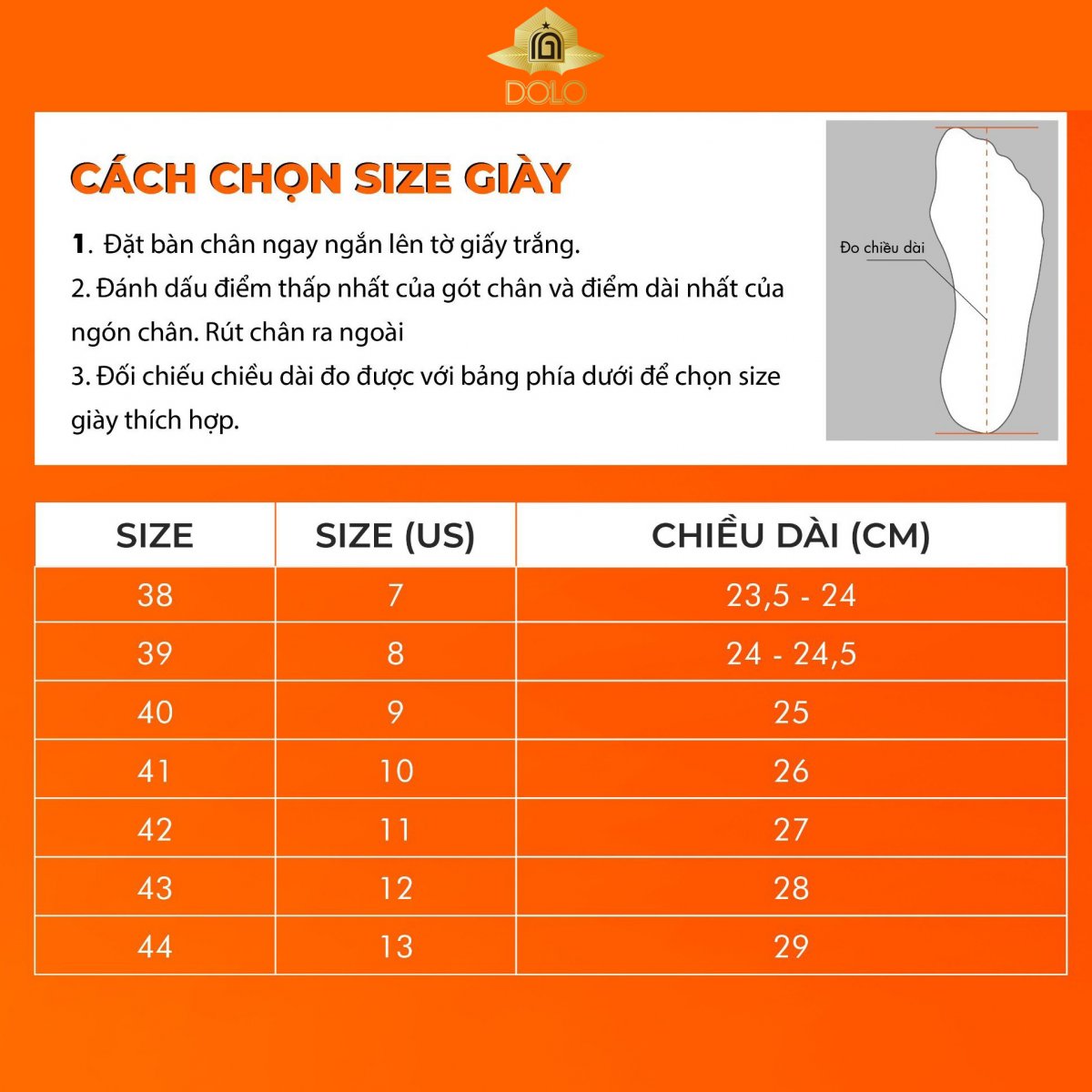 DOLO

CÁCH CHỌN SIZE GIÀY

1. Đặt bàn chân ngay ngắn lên tờ giấy trắng.
2. Đánh dấu điểm thấp nhất của gót chân và điểm dài nhất của ngón chân. Rút chân ra ngoài
3. Đối chiếu chiều dài đo được với bảng phía dưới để chọn size giày thích hợp.

Đo chiều dài

| SIZE | SIZE (US) | CHIỀU DÀI (CM) |
|---|---|---|
| 38 | 7 | 23,5 - 24 |
| 39 | 8 | 24 - 24,5 |
| 40 | 9 | 25 |
| 41 | 10 | 26 |
| 42 | 11 | 27 |
| 43 | 12 | 28 |
| 44 | 13 | 29 |